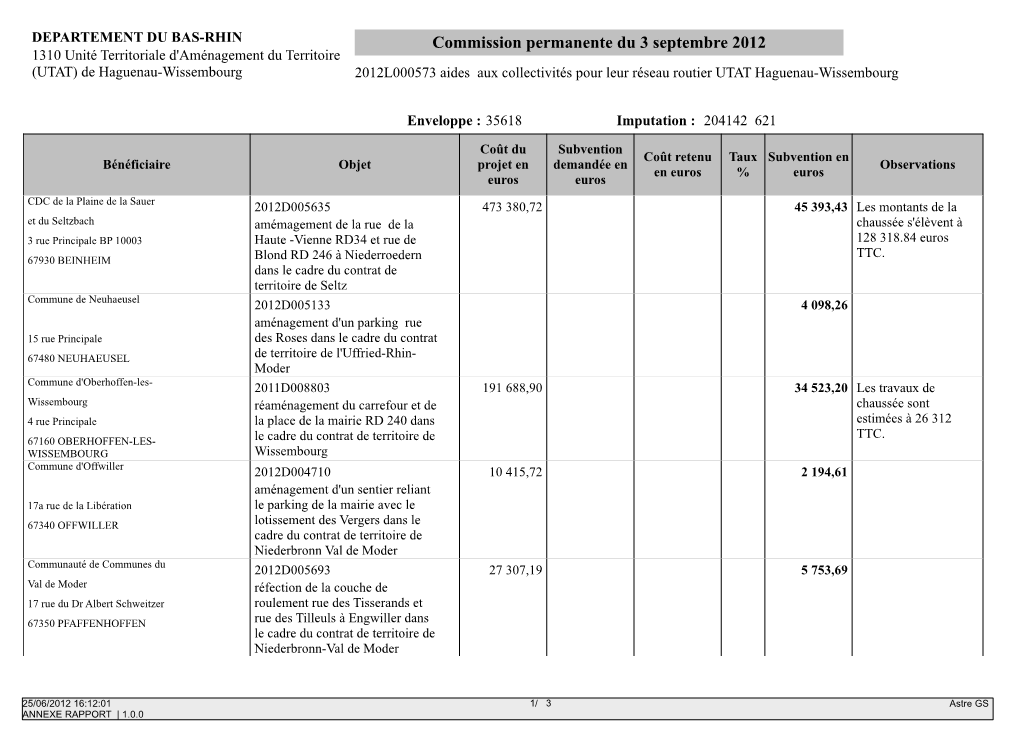 DEPARTEMENT DU BAS-RHIN
1310 Unité Territoriale d'Aménagement du Territoire (UTAT) de Haguenau-Wissembourg

Commission permanente du 3 septembre 2012

2012L000573 aides aux collectivités pour leur réseau routier UTAT Haguenau-Wissembourg

Enveloppe : 35618 Imputation : 204142 621

| Bénéficiaire | Objet | Coût du projet en euros | Subvention demandée en euros | Coût retenu en euros | Taux % | Subvention en euros | Observations |
|---|---|---|---|---|---|---|---|
| CDC de la Plaine de la Sauer et du Seltzbach 3 rue Principale BP 10003 67930 BEINHEIM | 2012D005635 aménagement de la rue de la Haute -Vienne RD34 et rue de Blond RD 246 à Niederroedern dans le cadre du contrat de territoire de Seltz | 473 380,72 | | | | 45 393,43 | Les montants de la chaussée s'élèvent à 128 318.84 euros TTC. |
| Commune de Neuhaeusel 15 rue Principale 67480 NEUHAEUSEL | 2012D005133 aménagement d'un parking rue des Roses dans le cadre du contrat de territoire de l'Uffried-Rhin-Moder | | | | | 4 098,26 | |
| Commune d'Oberhoffen-les-Wissembourg 4 rue Principale 67160 OBERHOFFEN-LES-WISSEMBOURG | 2011D008803 réaménagement du carrefour et de la place de la mairie RD 240 dans le cadre du contrat de territoire de Wissembourg | 191 688,90 | | | | 34 523,20 | Les travaux de chaussée sont estimées à 26 312 TTC. |
| Commune d'Offwiller 17a rue de la Libération 67340 OFFWILLER | 2012D004710 aménagement d'un sentier reliant le parking de la mairie avec le lotissement des Vergers dans le cadre du contrat de territoire de Niederbronn Val de Moder | 10 415,72 | | | | 2 194,61 | |
| Communauté de Communes du Val de Moder 17 rue du Dr Albert Schweitzer 67350 PFAFFENHOFFEN | 2012D005693 réfection de la couche de roulement rue des Tisserands et rue des Tilleuls à Engwiller dans le cadre du contrat de territoire de Niederbronn-Val de Moder | 27 307,19 | | | | 5 753,69 | |

25/06/2012 16:12:01
ANNEXE RAPPORT | 1.0.0
1/ 3
Astre GS